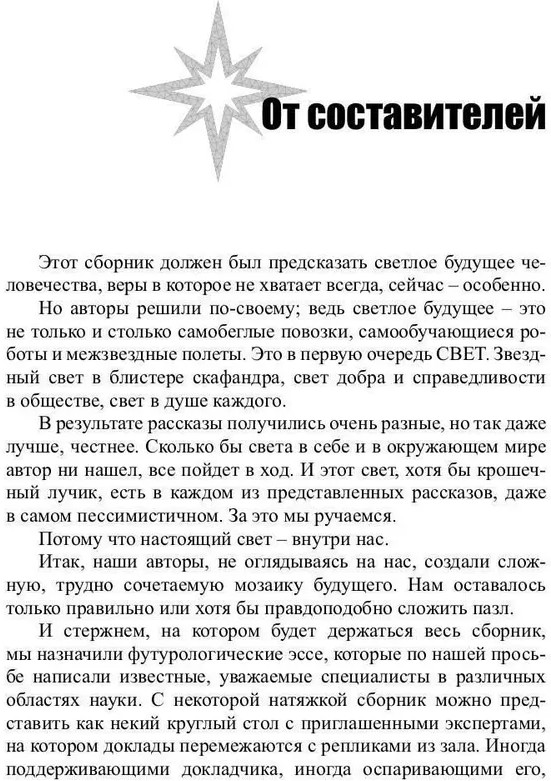 От составителей

Этот сборник должен был предсказать светлое будущее человечества, веры в которое не хватает всегда, сейчас – особенно.

Но авторы решили по-своему; ведь светлое будущее – это не только и столько самобеглые повозки, самообучающиеся роботы и межзвездные полеты. Это в первую очередь СВЕТ. Звездный свет в блистере скафандра, свет добра и справедливости в обществе, свет в душе каждого.

В результате рассказы получились очень разные, но так даже лучше, честнее. Сколько бы света в себе и в окружающем мире автор ни нашел, все пойдет в ход. И этот свет, хотя бы крошечный лучик, есть в каждом из представленных рассказов, даже в самом пессимистичном. За это мы ручаемся.

Потому что настоящий свет – внутри нас.

Итак, наши авторы, не оглядываясь на нас, создали сложную, трудно сочетаемую мозаику будущего. Нам оставалось только правильно или хотя бы правдоподобно сложить пазл.

И стержнем, на котором будет держаться весь сборник, мы назначили футурологические эссе, которые по нашей просьбе написали известные, уважаемые специалисты в различных областях науки. С некоторой натяжкой сборник можно представить как некий круглый стол с приглашенными экспертами, на котором доклады перемежаются с репликами из зала. Иногда поддерживающими докладчика, иногда оспаривающими его,